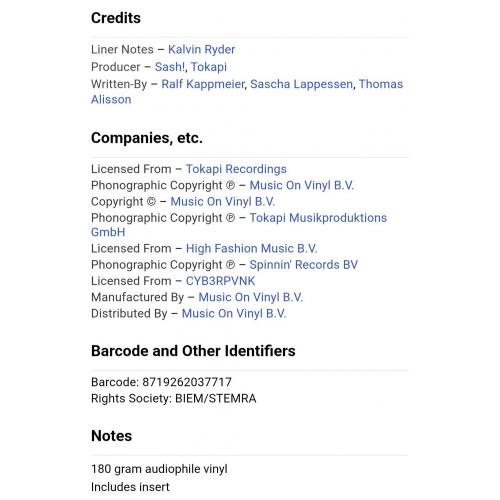 Credits

Liner Notes – Kalvin Ryder
Producer – Sash!, Tokapi
Written-By – Ralf Kappmeier, Sascha Lappessen, Thomas Alisson

Companies, etc.

Licensed From – Tokapi Recordings
Phonographic Copyright ℗ – Music On Vinyl B.V.
Copyright © – Music On Vinyl B.V.
Phonographic Copyright ℗ – Tokapi Musikproduktions GmbH
Licensed From – High Fashion Music B.V.
Phonographic Copyright ℗ – Spinnin' Records BV
Licensed From – CYB3RPVNK
Manufactured By – Music On Vinyl B.V.
Distributed By – Music On Vinyl B.V.

Barcode and Other Identifiers

Barcode: 8719262037717
Rights Society: BIEM/STEMRA

Notes

180 gram audiophile vinyl
Includes insert